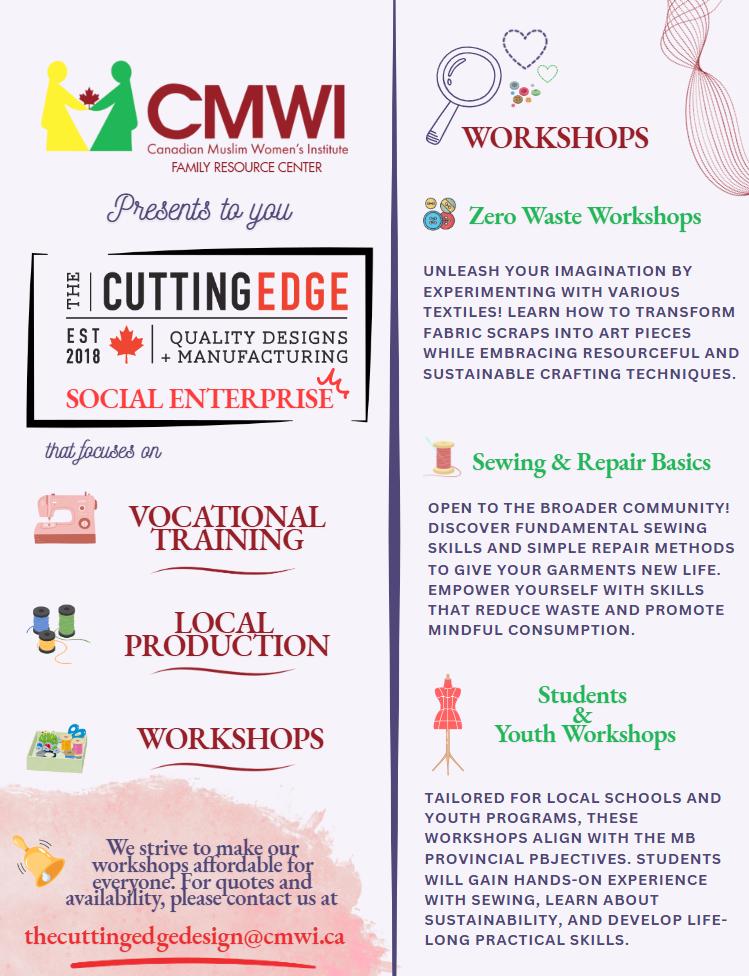 CMWI
Canadian Muslim Women's Institute
FAMILY RESOURCE CENTER

Presents to you

THE CUTTINGEDGE
EST 2018
QUALITY DESIGNS + MANUFACTURING
SOCIAL ENTERPRISE

that focuses on

VOCATIONAL TRAINING

LOCAL PRODUCTION

WORKSHOPS

We strive to make our workshops affordable for everyone. For quotes and availability, please contact us at

thecuttingedgedesign@cmwi.ca

WORKSHOPS

Zero Waste Workshops

UNLEASH YOUR IMAGINATION BY EXPERIMENTING WITH VARIOUS TEXTILES! LEARN HOW TO TRANSFORM FABRIC SCRAPS INTO ART PIECES WHILE EMBRACING RESOURCEFUL AND SUSTAINABLE CRAFTING TECHNIQUES.

Sewing & Repair Basics

OPEN TO THE BROADER COMMUNITY! DISCOVER FUNDAMENTAL SEWING SKILLS AND SIMPLE REPAIR METHODS TO GIVE YOUR GARMENTS NEW LIFE. EMPOWER YOURSELF WITH SKILLS THAT REDUCE WASTE AND PROMOTE MINDFUL CONSUMPTION.

Students & Youth Workshops

TAILORED FOR LOCAL SCHOOLS AND YOUTH PROGRAMS, THESE WORKSHOPS ALIGN WITH THE MB PROVINCIAL PBJECTIVES. STUDENTS WILL GAIN HANDS-ON EXPERIENCE WITH SEWING, LEARN ABOUT SUSTAINABILITY, AND DEVELOP LIFE-LONG PRACTICAL SKILLS.